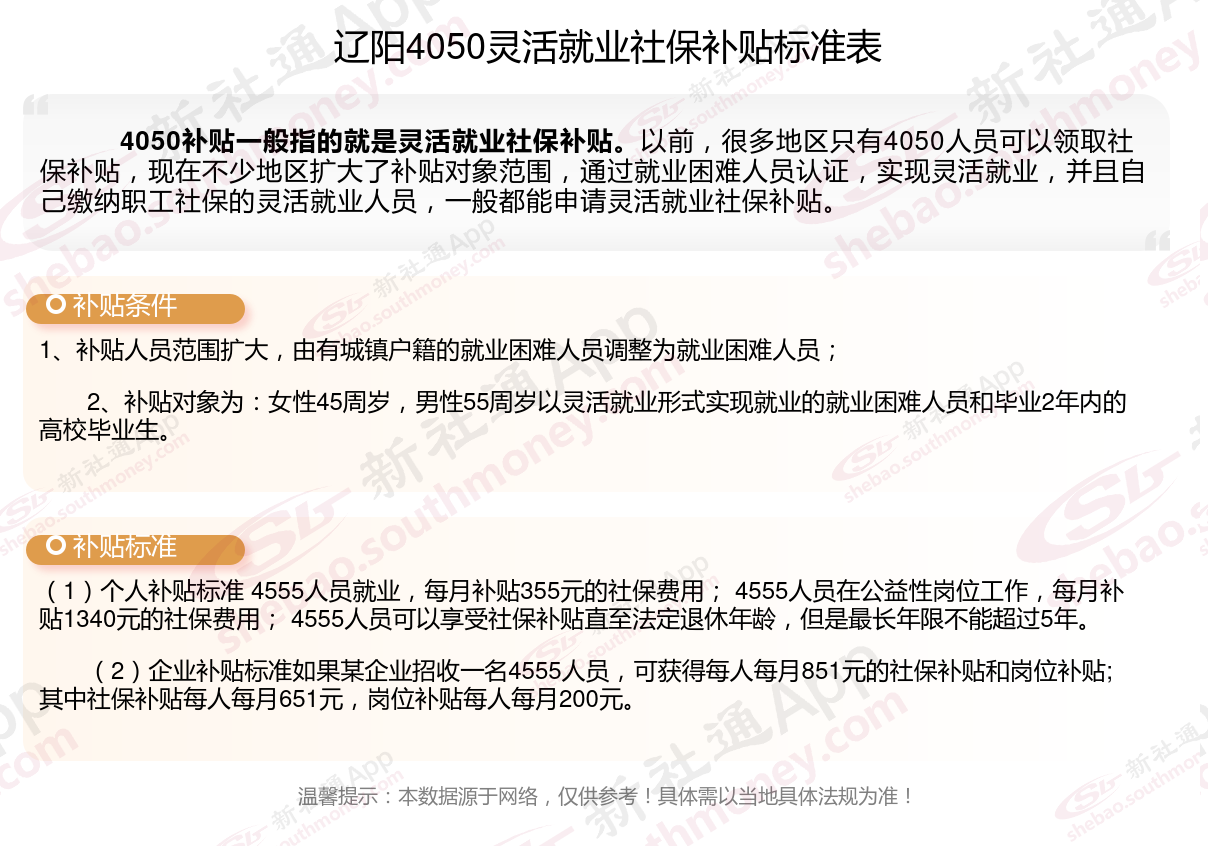 辽阳4050灵活就业社保补贴标准表

4050补贴一般指的就是灵活就业社保补贴。以前，很多地区只有4050人员可以领取社保补贴，现在不少地区扩大了补贴对象范围，通过就业困难人员认证，实现灵活就业，并且自己缴纳职工社保的灵活就业人员，一般都能申请灵活就业社保补贴。

补贴条件

1、补贴人员范围扩大，由有城镇户籍的就业困难人员调整为就业困难人员；

2、补贴对象为：女性45周岁，男性55周岁以灵活就业形式实现就业的就业困难人员和毕业2年内的高校毕业生。

补贴标准

（1）个人补贴标准 4555人员就业，每月补贴355元的社保费用； 4555人员在公益性岗位工作，每月补贴1340元的社保费用； 4555人员可以享受社保补贴直至法定退休年龄，但是最长年限不能超过5年。

（2）企业补贴标准如果某企业招收一名4555人员，可获得每人每月851元的社保补贴和岗位补贴;其中社保补贴每人每月651元，岗位补贴每人每月200元。

温馨提示：本数据源于网络，仅供参考！具体需以当地具体法规为准！

新社通App shebao.southmoney.com